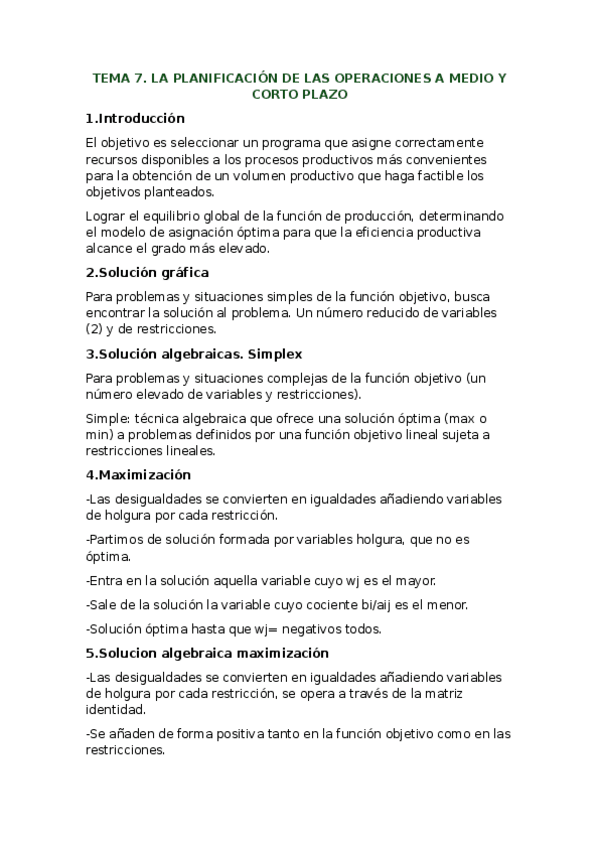 TEMA 7. LA PLANIFICACIÓN DE LAS OPERACIONES A MEDIO Y CORTO PLAZO

1.Introducción

El objetivo es seleccionar un programa que asigne correctamente recursos disponibles a los procesos productivos más convenientes para la obtención de un volumen productivo que haga factible los objetivos planteados.

Lograr el equilibrio global de la función de producción, determinando el modelo de asignación óptima para que la eficiencia productiva alcance el grado más elevado.

2.Solución gráfica

Para problemas y situaciones simples de la función objetivo, busca encontrar la solución al problema. Un número reducido de variables (2) y de restricciones.

3.Solución algebraicas. Simplex

Para problemas y situaciones complejas de la función objetivo (un número elevado de variables y restricciones).

Simple: técnica algebraica que ofrece una solución óptima (max o min) a problemas definidos por una función objetivo lineal sujeta a restricciones lineales.

4.Maximización

-Las desigualdades se convierten en igualdades añadiendo variables de holgura por cada restricción.

-Partimos de solución formada por variables holgura, que no es óptima.

-Entra en la solución aquella variable cuyo wj es el mayor.

-Sale de la solución la variable cuyo cociente bi/aij es el menor.

-Solución óptima hasta que wj= negativos todos.

5.Solucion algebraica maximización

-Las desigualdades se convierten en igualdades añadiendo variables de holgura por cada restricción, se opera a través de la matriz identidad.

-Se añaden de forma positiva tanto en la función objetivo como en las restricciones.